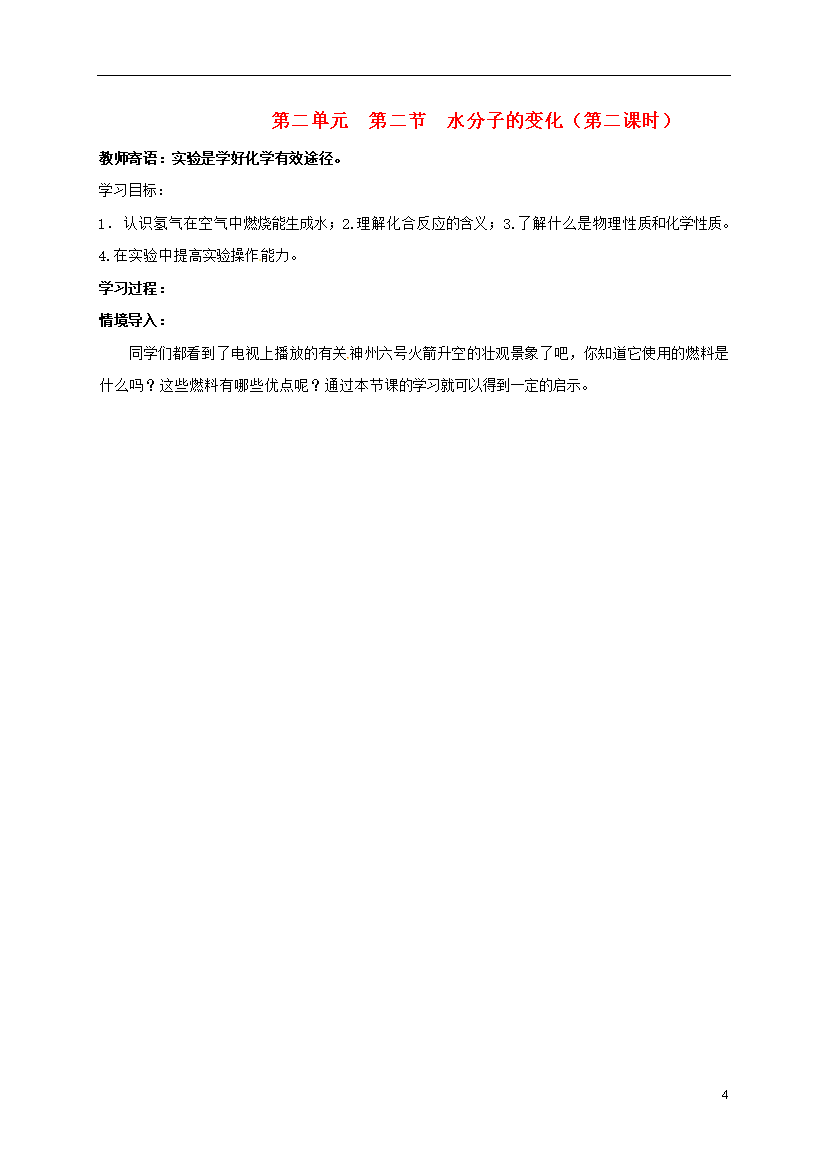 第二单元　第二节　水分子的变化（第二课时）

教师寄语：实验是学好化学有效途径。

学习目标：

1．认识氢气在空气中燃烧能生成水；2.理解化合反应的含义；3.了解什么是物理性质和化学性质。4.在实验中提高实验操作能力。

学习过程：

情境导入：

同学们都看到了电视上播放的有关神州六号火箭升空的壮观景象了吧，你知道它使用的燃料是什么吗？这些燃料有哪些优点呢？通过本节课的学习就可以得到一定的启示。

4